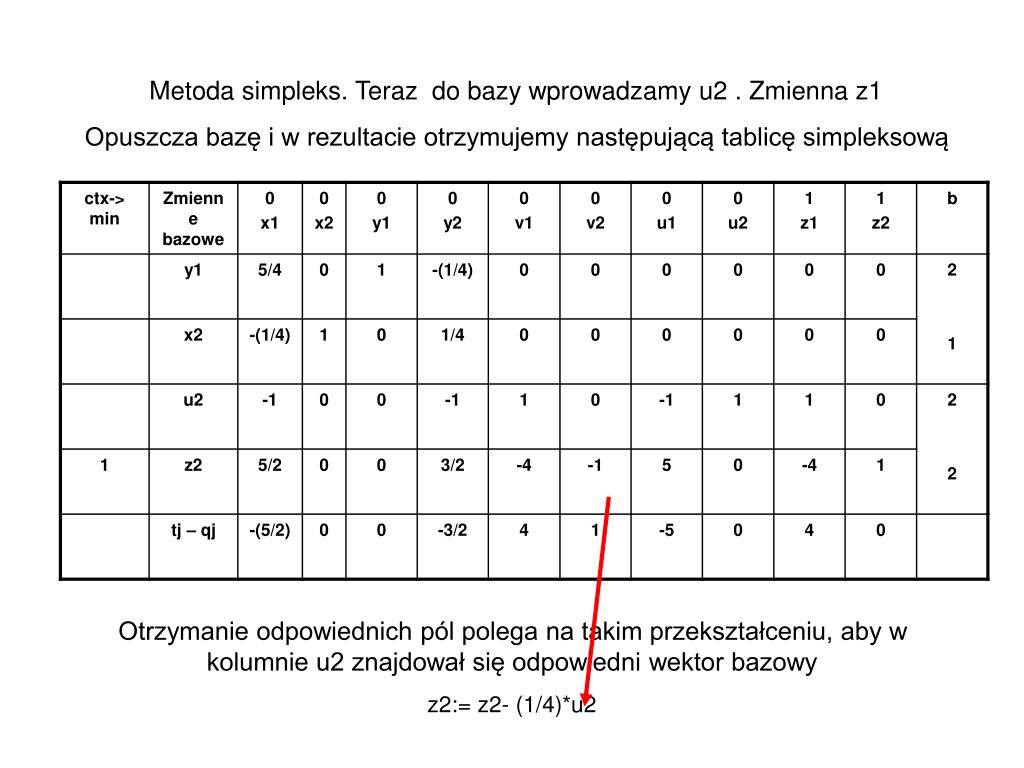 Metoda simpleks. Teraz do bazy wprowadzamy u2 . Zmienna z1

Opuszcza bazę i w rezultacie otrzymujemy następującą tablicę simpleksową

| ctx-> min | Zmienne bazowe | 0 x1 | 0 x2 | 0 y1 | 0 y2 | 0 v1 | 0 v2 | 0 u1 | 0 u2 | 1 z1 | 1 z2 | b |
|---|---|---|---|---|---|---|---|---|---|---|---|---|
| | y1 | 5/4 | 0 | 1 | -(1/4) | 0 | 0 | 0 | 0 | 0 | 0 | 2 |
| | x2 | -(1/4) | 1 | 0 | 1/4 | 0 | 0 | 0 | 0 | 0 | 0 | 1 |
| | u2 | -1 | 0 | 0 | -1 | 1 | 0 | -1 | 1 | 1 | 0 | 2 |
| 1 | z2 | 5/2 | 0 | 0 | 3/2 | -4 | -1 | 5 | 0 | -4 | 1 | 2 |
| | tj – qj | -(5/2) | 0 | 0 | -3/2 | 4 | 1 | -5 | 0 | 4 | 0 | |

Otrzymanie odpowiednich pól polega na takim przekształceniu, aby w kolumnie u2 znajdował się odpowiedni wektor bazowy

z2:= z2- (1/4)*u2